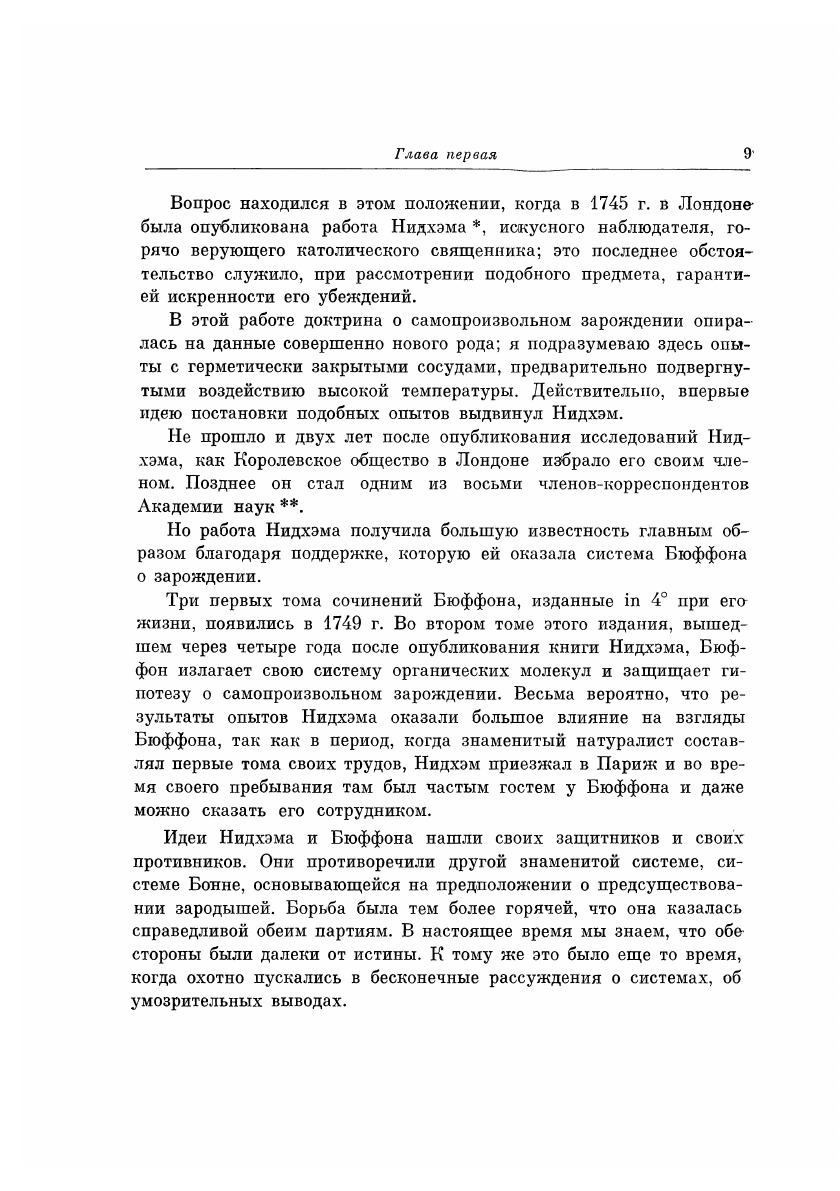 Глава первая 9

Вопрос находился в этом положении, когда в 1745 г. в Лондоне была опубликована работа Нидхэма *, искусного наблюдателя, горячо верующего католического священника; это последнее обстоятельство служило, при рассмотрении подобного предмета, гарантией искренности его убеждений.

В этой работе доктрина о самопроизвольном зарождении опиралась на данные совершенно нового рода; я подразумеваю здесь опыты с герметически закрытыми сосудами, предварительно подвергнутыми воздействию высокой температуры. Действительно, впервые идею постановки подобных опытов выдвинул Нидхэм.

Не прошло и двух лет после опубликования исследований Нидхэма, как Королевское общество в Лондоне избрало его своим членом. Позднее он стал одним из восьми членов-корреспондентов Академии наук **.

Но работа Нидхэма получила большую известность главным образом благодаря поддержке, которую ей оказала система Бюффона о зарождении.

Три первых тома сочинений Бюффона, изданные in 4° при его жизни, появились в 1749 г. Во втором томе этого издания, вышедшем через четыре года после опубликования книги Нидхэма, Бюффон излагает свою систему органических молекул и защищает гипотезу о самопроизвольном зарождении. Весьма вероятно, что результаты опытов Нидхэма оказали большое влияние на взгляды Бюффона, так как в период, когда знаменитый натуралист составлял первые тома своих трудов, Нидхэм приезжал в Париж и во время своего пребывания там был частым гостем у Бюффона и даже можно сказать его сотрудником.

Идеи Нидхэма и Бюффона нашли своих защитников и своих противников. Они противоречили другой знаменитой системе, системе Бонне, основывающейся на предположении о предсуществовании зародышей. Борьба была тем более горячей, что она казалась справедливой обеим партиям. В настоящее время мы знаем, что обе стороны были далеки от истины. К тому же это было еще то время, когда охотно пускались в бесконечные рассуждения о системах, об умозрительных выводах.